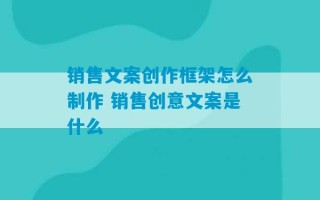 销售文案创作框架怎么制作 销售创意文案是什么